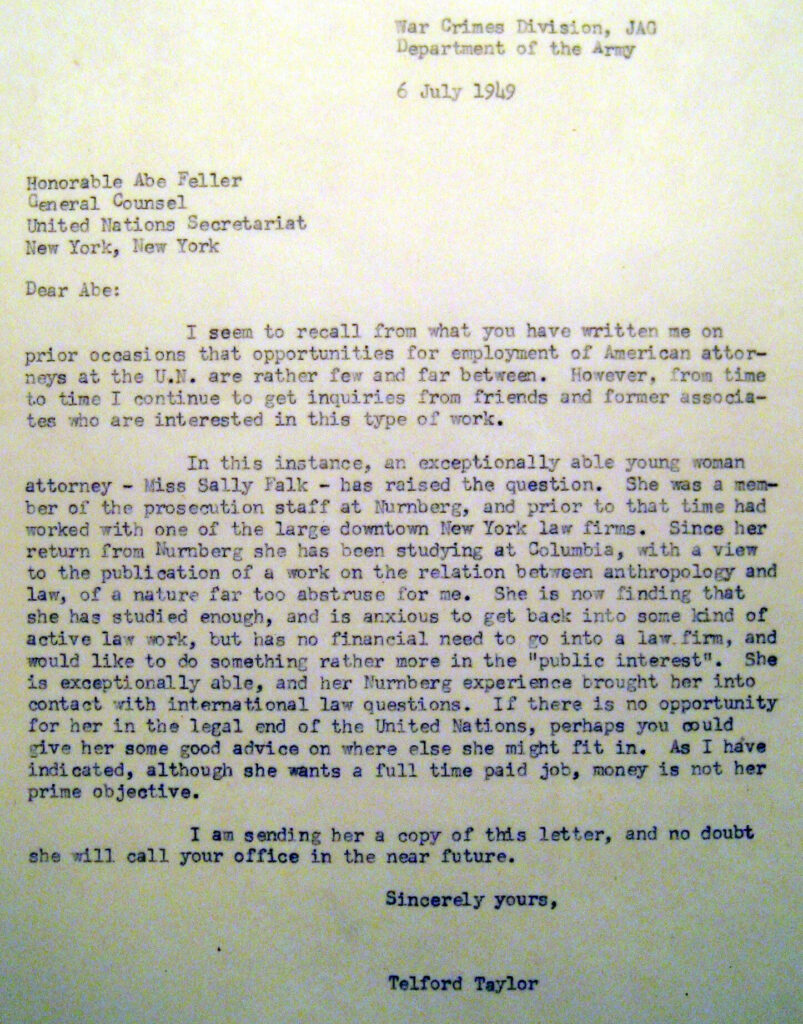 War Crimes Division, JAG
Department of the Army

6 July 1949

Honorable Abe Feller
General Counsel
United Nations Secretariat
New York, New York

Dear Abe:

I seem to recall from what you have written me on prior occasions that opportunities for employment of American attorneys at the U.N. are rather few and far between. However, from time to time I continue to get inquiries from friends and former associates who are interested in this type of work.

In this instance, an exceptionally able young woman attorney - Miss Sally Falk - has raised the question. She was a member of the prosecution staff at Nurnberg, and prior to that time had worked with one of the large downtown New York law firms. Since her return from Nurnberg she has been studying at Columbia, with a view to the publication of a work on the relation between anthropology and law, of a nature far too abstruse for me. She is now finding that she has studied enough, and is anxious to get back into some kind of active law work, but has no financial need to go into a law firm, and would like to do something rather more in the "public interest". She is exceptionally able, and her Nurnberg experience brought her into contact with international law questions. If there is no opportunity for her in the legal end of the United Nations, perhaps you could give her some good advice on where else she might fit in. As I have indicated, although she wants a full time paid job, money is not her prime objective.

I am sending her a copy of this letter, and no doubt she will call your office in the near future.

Sincerely yours,

Telford Taylor